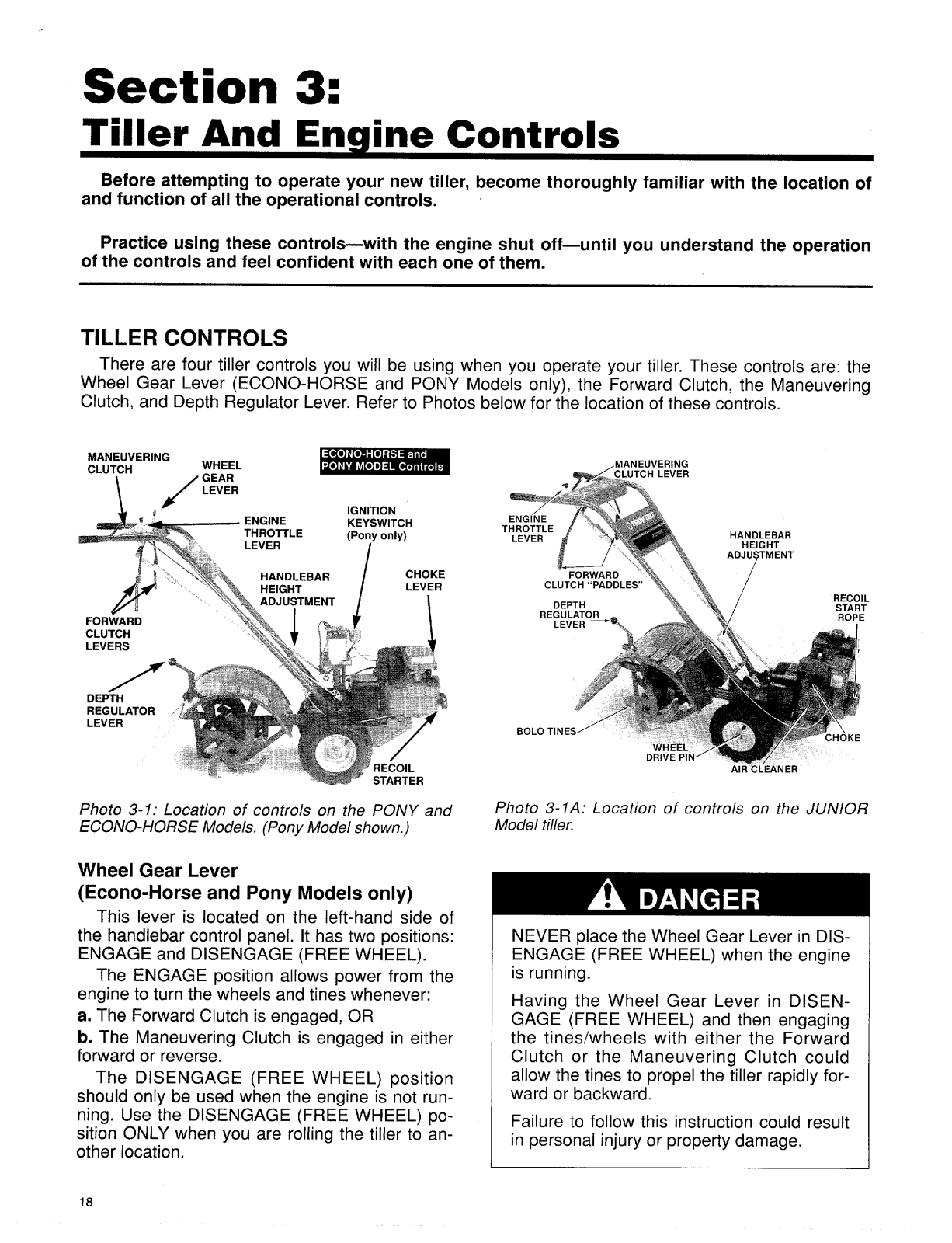 Section 3:
Tiller And Engine Controls

Before attempting to operate your new tiller, become thoroughly familiar with the location of and function of all the operational controls.

Practice using these controls—with the engine shut off—until you understand the operation of the controls and feel confident with each one of them.

TILLER CONTROLS

There are four tiller controls you will be using when you operate your tiller. These controls are: the Wheel Gear Lever (ECONO-HORSE and PONY Models only), the Forward Clutch, the Maneuvering Clutch, and Depth Regulator Lever. Refer to Photos below for the location of these controls.

MANEUVERING CLUTCH
WHEEL GEAR LEVER
ECONO-HORSE and PONY MODEL Controls
ENGINE THROTTLE LEVER
IGNITION KEYSWITCH (Pony only)
HANDLEBAR HEIGHT ADJUSTMENT
CHOKE LEVER
FORWARD CLUTCH LEVERS
DEPTH REGULATOR LEVER
RECOIL STARTER

Photo 3-1: Location of controls on the PONY and ECONO-HORSE Models. (Pony Model shown.)

MANEUVERING CLUTCH LEVER
ENGINE THROTTLE LEVER
HANDLEBAR HEIGHT ADJUSTMENT
FORWARD CLUTCH "PADDLES"
DEPTH REGULATOR LEVER
RECOIL START ROPE
BOLO TINES
WHEEL DRIVE PIN
CHOKE
AIR CLEANER

Photo 3-1A: Location of controls on the JUNIOR Model tiller.

Wheel Gear Lever
(Econo-Horse and Pony Models only)

This lever is located on the left-hand side of the handlebar control panel. It has two positions: ENGAGE and DISENGAGE (FREE WHEEL).

The ENGAGE position allows power from the engine to turn the wheels and tines whenever:
a. The Forward Clutch is engaged, OR
b. The Maneuvering Clutch is engaged in either forward or reverse.

The DISENGAGE (FREE WHEEL) position should only be used when the engine is not running. Use the DISENGAGE (FREE WHEEL) position ONLY when you are rolling the tiller to another location.

DANGER

NEVER place the Wheel Gear Lever in DISENGAGE (FREE WHEEL) when the engine is running.

Having the Wheel Gear Lever in DISENGAGE (FREE WHEEL) and then engaging the tines/wheels with either the Forward Clutch or the Maneuvering Clutch could allow the tines to propel the tiller rapidly forward or backward.

Failure to follow this instruction could result in personal injury or property damage.

18